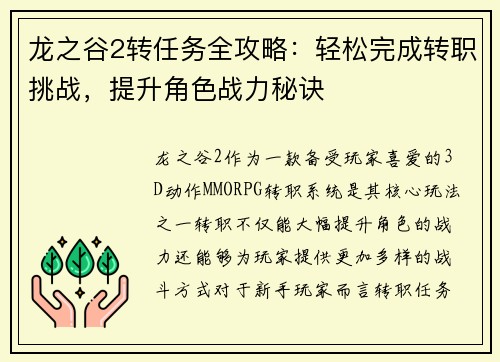 龙之谷2转任务全攻略：轻松完成转职挑战，提升角色战力秘诀

龙之谷2作为一款备受玩家喜爱的3D动作MMORPG转职系统是其核心玩法之一转职不仅能大幅提升角色的战力还能够为玩家提供更加多样的战斗方式对于新手玩家而言转职任务